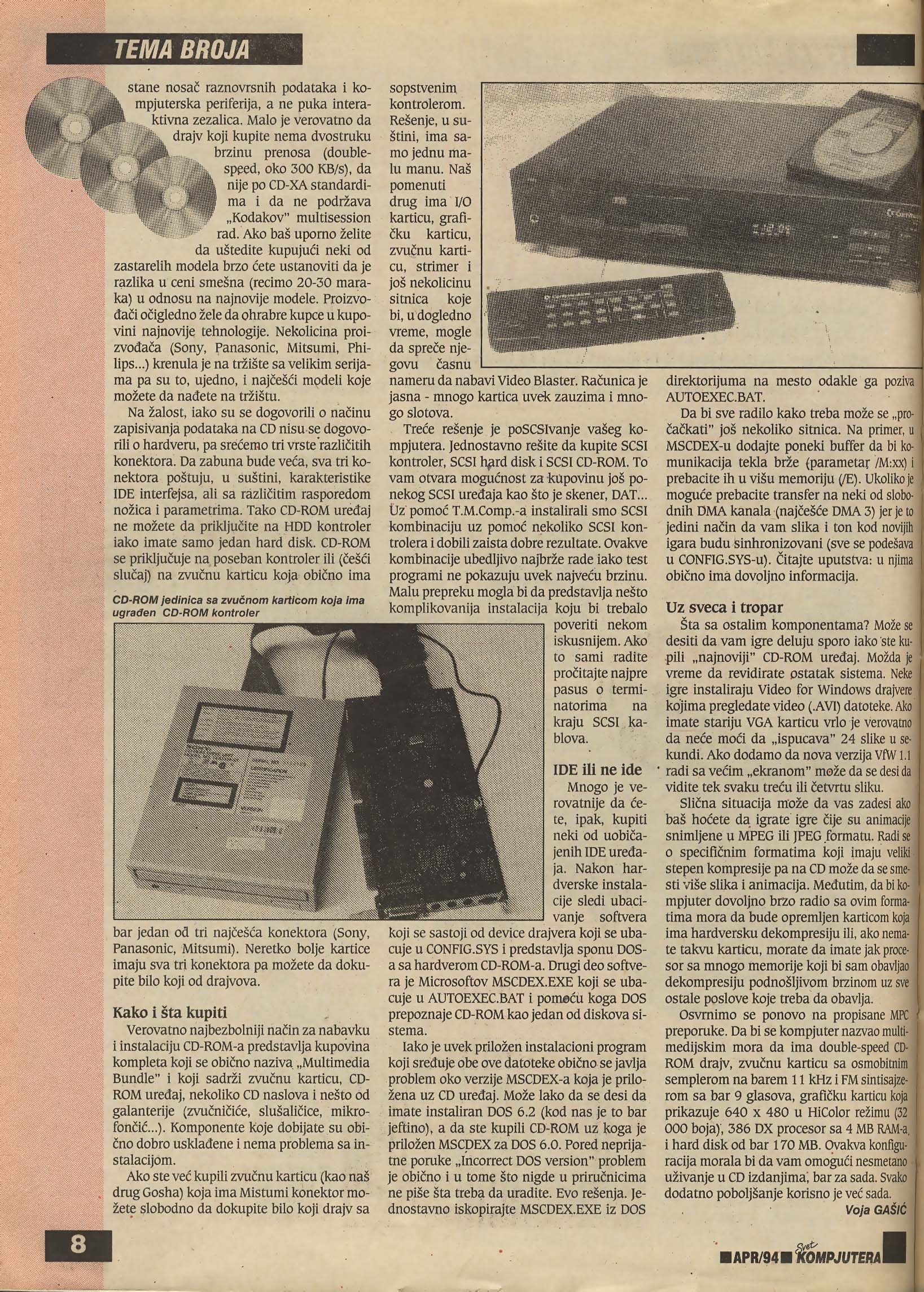 TEMA BROJA

stane nosač raznovrsnih podataka i kompjuterska periferija, a ne puka interaktivna zezalica. Malo je verovatno da drajv koji kupite nema dvostruku brzinu prenosa (double-speed, oko 300 KB/s), da nije po CD-XA standardima i da ne podržava „Kodakov" multisession rad. Ako baš uporno želite da uštedite kupujući neki od zastarelih modela brzo ćete ustanoviti da je razlika u ceni smešna (recimo 20-30 maraka) u odnosu na najnovije modele. Proizvođači očigledno žele da ohrabre kupce u kupovini najnovije tehnologije. Nekolicina proizvođača (Sony, Panasonic, Mitsumi, Philips...) krenula je na tržište sa velikim serijama pa su to, ujedno, i najčešći modeli koje možete da nađete na tržištu.

Na žalost, iako su se dogovorili o načinu zapisivanja podataka na CD nisu se dogovorili o hardveru, pa srećemo tri vrste različitih konektora. Da zabuna bude veća, sva tri konektora poštuju, u suštini, karakteristike IDE interfejsa, ali sa različitim rasporedom nožica i parametrima. Tako CD-ROM uređaj ne možete da priključite na HDD kontroler iako imate samo jedan hard disk. CD-ROM se priključuje na poseban kontroler ili (češći slučaj) na zvučnu karticu koja obično ima

CD-ROM jedinica sa zvučnom karticom koja ima ugrađen CD-ROM kontroler

bar jedan od tri najčešća konektora (Sony, Panasonic, Mitsumi). Neretko bolje kartice imaju sva tri konektora pa možete da dokupite bilo koji od drajvova.

Kako i šta kupiti
Verovatno najbezbolniji način za nabavku i instalaciju CD-ROM-a predstavlja kupovina kompleta koji se obično naziva „Multimedia Bundle" i koji sadrži zvučnu karticu, CD-ROM uređaj, nekoliko CD naslova i nešto od galanterije (zvučničiće, slušaličice, mikrofončić...). Komponente koje dobijate su obično dobro usklađene i nema problema sa instalacijom.

Ako ste već kupili zvučnu karticu (kao naš drug Gosha) koja ima Mistumi konektor možete slobodno da dokupite bilo koji drajv sa sopstvenim kontrolerom. Rešenje, u suštini, ima samo jednu malu manu. Naš pomenuti drug ima I/O karticu, grafičku karticu, zvučnu karticu, strimer i još nekolicinu sitnica koje bi, u dogledno vreme, mogle da spreče njegovu časnu nameru da nabavi Video Blaster. Računica je jasna - mnogo kartica uvek zauzima i mnogo slotova.

Treće rešenje je poSCSIvanje vašeg kompjutera. Jednostavno rešite da kupite SCSI kontroler, SCSI hard disk i SCSI CD-ROM. To vam otvara mogućnost za kupovinu još ponekog SCSI uređaja kao što je skener, DAT... Uz pomoć T.M.Comp.-a instalirali smo SCSI kombinaciju uz pomoć nekoliko SCSI kontrolera i dobili zaista dobre rezultate. Ovakve kombinacije ubedljivo najbrže rade iako test programi ne pokazuju uvek najveću brzinu. Malu prepreku mogla bi da predstavlja nešto komplikovanija instalacija koju bi trebalo poveriti nekom iskusnijem. Ako to sami radite pročitajte najpre pasus o terminatorima na kraju SCSI kablova.

IDE ili ne ide
Mnogo je verovatnije da ćete, ipak, kupiti neki od uobičajenih IDE uređaja. Nakon hardverske instalacije sledi ubacivanje softvera koji se sastoji od device drajvera koji se ubacuje u CONFIG.SYS i predstavlja sponu DOS-a sa hardverom CD-ROM-a. Drugi deo softvera je Microsoftov MSCDEX.EXE koji se ubacuje u AUTOEXEC.BAT i pomoću koga DOS prepoznaje CD-ROM kao jedan od diskova sistema.

Iako je uvek priložen instalacioni program koji sređuje obe ove datoteke obično se javlja problem oko verzije MSCDEX-a koja je priložena uz CD uređaj. Može lako da se desi da imate instaliran DOS 6.2 (kod nas je to bar jeftino), a da ste kupili CD-ROM uz koga je priložen MSCDEX za DOS 6.0. Pored neprijatne poruke „Incorrect DOS version" problem je obično i u tome što nigde u priručnicima ne piše šta treba da uradite. Evo rešenja. Jednostavno iskopirajte MSCDEX.EXE iz DOS direktorijuma na mesto odakle ga poziva AUTOEXEC.BAT.

Da bi sve radilo kako treba može se „pročačkati" još nekoliko sitnica. Na primer, u MSCDEX-u dodajte poneki buffer da bi komunikacija tekla brže (parametar /M:xx) i prebacite ih u višu memoriju (/E). Ukoliko je moguće prebacite transfer na neki od slobodnih DMA kanala (najčešće DMA 3) jer je to jedini način da vam slika i ton kod novijih igara budu sinhronizovani (sve se podešava u CONFIG.SYS-u). Čitajte uputstva: u njima obično ima dovoljno informacija.

Uz sveca i tropar
Šta sa ostalim komponentama? Može se desiti da vam igre deluju sporo iako ste kupili „najnoviji" CD-ROM uređaj. Možda je vreme da revidirate ostatak sistema. Neke igre instaliraju Video for Windows drajvere kojima pregledate video (.AVI) datoteke. Ako imate stariju VGA karticu vrlo je verovatno da neće moći da „ispucava" 24 slike u sekundi. Ako dodamo da nova verzija VfW 1.1 radi sa većim „ekranom" može da se desi da vidite tek svaku treću ili četvrtu sliku.

Slična situacija može da vas zadesi ako baš hoćete da igrate igre čije su animacije snimljene u MPEG ili JPEG formatu. Radi se o specifičnim formatima koji imaju veliki stepen kompresije pa na CD može da se smesti više slika i animacija. Međutim, da bi kompjuter dovoljno brzo radio sa ovim formatima mora da bude opremljen karticom koja ima hardversku dekompresiju ili, ako nemate takvu karticu, morate da imate jak procesor sa mnogo memorije koji bi sam obavljao dekompresiju podnošljivom brzinom uz sve ostale poslove koje treba da obavlja.

Osvrnimo se ponovo na propisane MPC preporuke. Da bi se kompjuter nazvao multimedijskim mora da ima double-speed CD-ROM drajv, zvučnu karticu sa osmobitnim semplerom na barem 11 kHz i FM sintisajzerom sa bar 9 glasova, grafičku karticu koja prikazuje 640 x 480 u HiColor režimu (32 000 boja), 386 DX procesor sa 4 MB RAM-a, i hard disk od bar 170 MB. Ovakva konfiguracija morala bi da vam omogući nesmetano uživanje u CD izdanjima, bar za sada. Svako dodatno poboljšanje korisno je već sada.

Voja GAŠIĆ

8

APR/94 Svet KOMPJUTERA